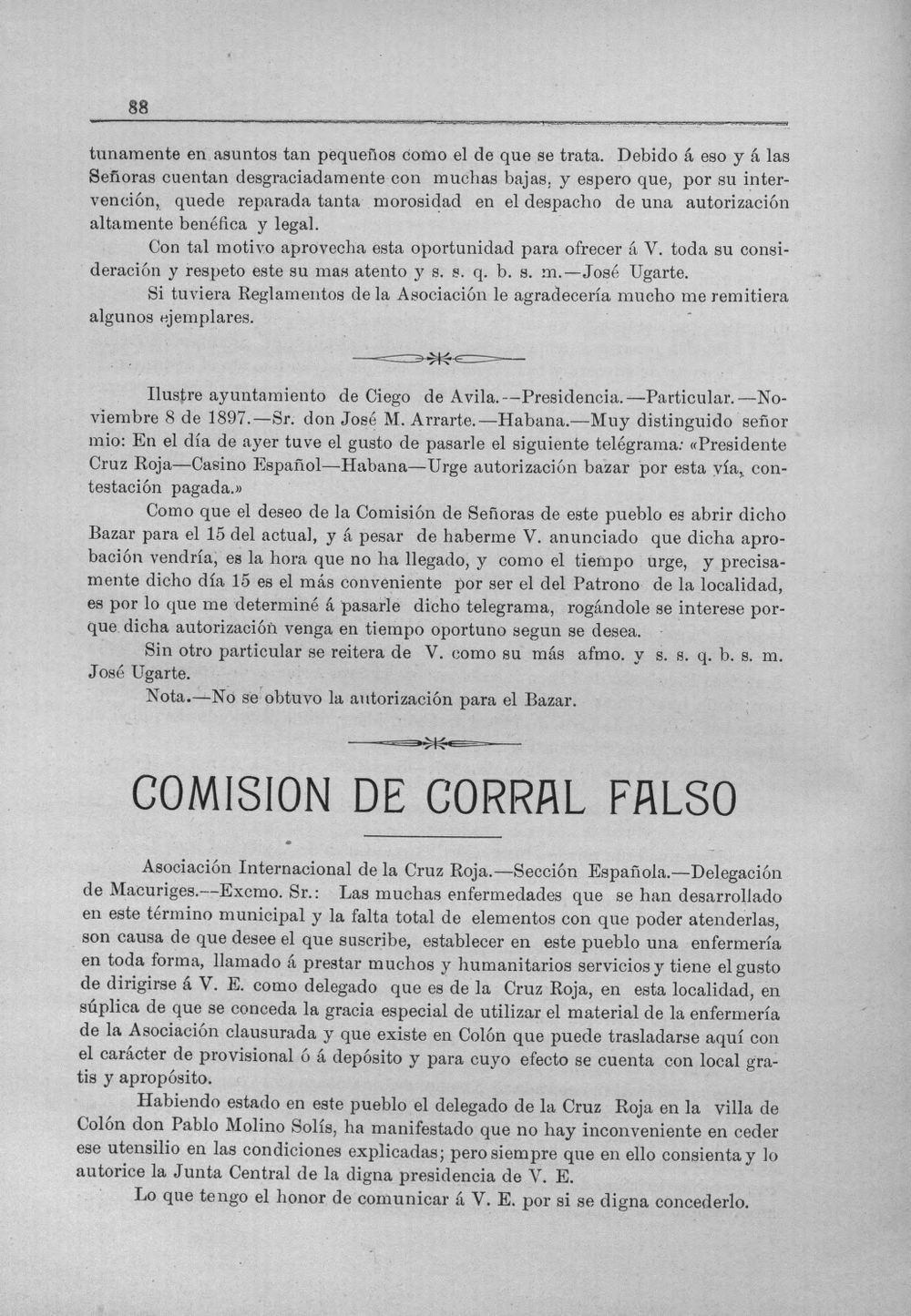 88

tunamente en asuntos tan pequeños como el de que se trata. Debido á eso y á las Señoras cuentan desgraciadamente con muchas bajas, y espero que, por su intervención, quede reparada tanta morosidad en el despacho de una autorización altamente benéfica y legal.

Con tal motivo aprovecha esta oportunidad para ofrecer á V. toda su consideración y respeto este su mas atento y s. s. q. b. s. m.—José Ugarte.

Si tuviera Reglamentos de la Asociación le agradecería mucho me remitiera algunos ejemplares.

Ilustre ayuntamiento de Ciego de Avila.--Presidencia.—Particular.—Noviembre 8 de 1897.—Sr. don José M. Arrarte.—Habana.—Muy distinguido señor mio: En el día de ayer tuve el gusto de pasarle el siguiente telégrama: «Presidente Cruz Roja—Casino Español—Habana—Urge autorización bazar por esta vía, contestación pagada.»

Como que el deseo de la Comisión de Señoras de este pueblo es abrir dicho Bazar para el 15 del actual, y á pesar de haberme V. anunciado que dicha aprobación vendría, es la hora que no ha llegado, y como el tiempo urge, y precisamente dicho día 15 es el más conveniente por ser el del Patrono de la localidad, es por lo que me determiné á pasarle dicho telegrama, rogándole se interese porque dicha autorización venga en tiempo oportuno segun se desea.

Sin otro particular se reitera de V. como su más afmo. y s. s. q. b. s. m. José Ugarte.

Nota.—No se obtuvo la autorización para el Bazar.

COMISION DE CORRAL FALSO

Asociación Internacional de la Cruz Roja.—Sección Española.—Delegación de Macuriges.--Excmo. Sr.: Las muchas enfermedades que se han desarrollado en este término municipal y la falta total de elementos con que poder atenderlas, son causa de que desee el que suscribe, establecer en este pueblo una enfermería en toda forma, llamado á prestar muchos y humanitarios servicios y tiene el gusto de dirigirse á V. E. como delegado que es de la Cruz Roja, en esta localidad, en súplica de que se conceda la gracia especial de utilizar el material de la enfermería de la Asociación clausurada y que existe en Colón que puede trasladarse aquí con el carácter de provisional ó á depósito y para cuyo efecto se cuenta con local gratis y apropósito.

Habiendo estado en este pueblo el delegado de la Cruz Roja en la villa de Colón don Pablo Molino Solís, ha manifestado que no hay inconveniente en ceder ese utensilio en las condiciones explicadas; pero siempre que en ello consienta y lo autorice la Junta Central de la digna presidencia de V. E.

Lo que tengo el honor de comunicar á V. E. por si se digna concederlo.